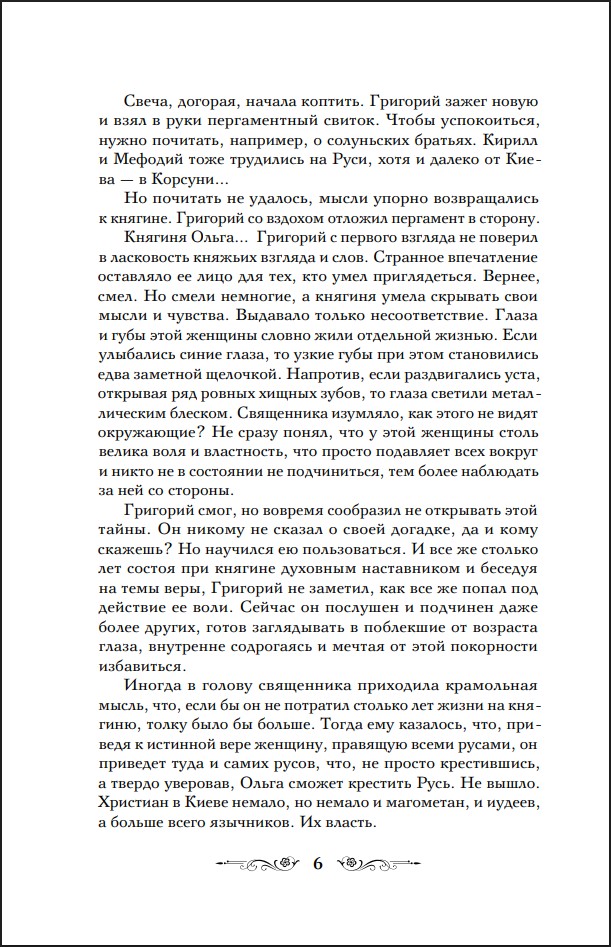 Свеча, догорая, начала коптить. Григорий зажег новую и взял в руки пергаментный свиток. Чтобы успокоиться, нужно почитать, например, о солуньских братьях. Кирилл и Мефодий тоже трудились на Руси, хотя и далеко от Киева — в Корсуни...

Но почитать не удалось, мысли упорно возвращались к княгине. Григорий со вздохом отложил пергамент в сторону.

Княгиня Ольга... Григорий с первого взгляда не поверил в ласковость княжьих взгляда и слов. Странное впечатление оставляло ее лицо для тех, кто умел приглядеться. Вернее, смел. Но смели немногие, а княгиня умела скрывать свои мысли и чувства. Выдавало только несоответствие. Глаза и губы этой женщины словно жили отдельной жизнью. Если улыбались синие глаза, то узкие губы при этом становились едва заметной щелочкой. Напротив, если раздвигались уста, открывая ряд ровных хищных зубов, то глаза светили металлическим блеском. Священника изумляло, как этого не видят окружающие? Не сразу понял, что у этой женщины столь велика воля и властность, что просто подавляет всех вокруг и никто не в состоянии не подчиниться, тем более наблюдать за ней со стороны.

Григорий смог, но вовремя сообразил не открывать этой тайны. Он никому не сказал о своей догадке, да и кому скажешь? Но научился ею пользоваться. И все же столько лет состоя при княгине духовным наставником и беседуя на темы веры, Григорий не заметил, как все же попал под действие ее воли. Сейчас он послушен и подчинен даже более других, готов заглядывать в поблекшие от возраста глаза, внутренне содрогаясь и мечтая от этой покорности избавиться.

Иногда в голову священника приходила крамольная мысль, что, если бы он не потратил столько лет жизни на княгиню, толку было бы больше. Тогда ему казалось, что, приведя к истинной вере женщину, правящую всеми русами, он приведет туда и самих русов, что, не просто крестившись, а твердо уверовав, Ольга сможет крестить Русь. Не вышло. Христиан в Киеве немало, но немало и магометан, и иудеев, а больше всего язычников. Их власть.

6